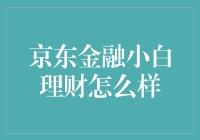 京东金融小白理财怎么样